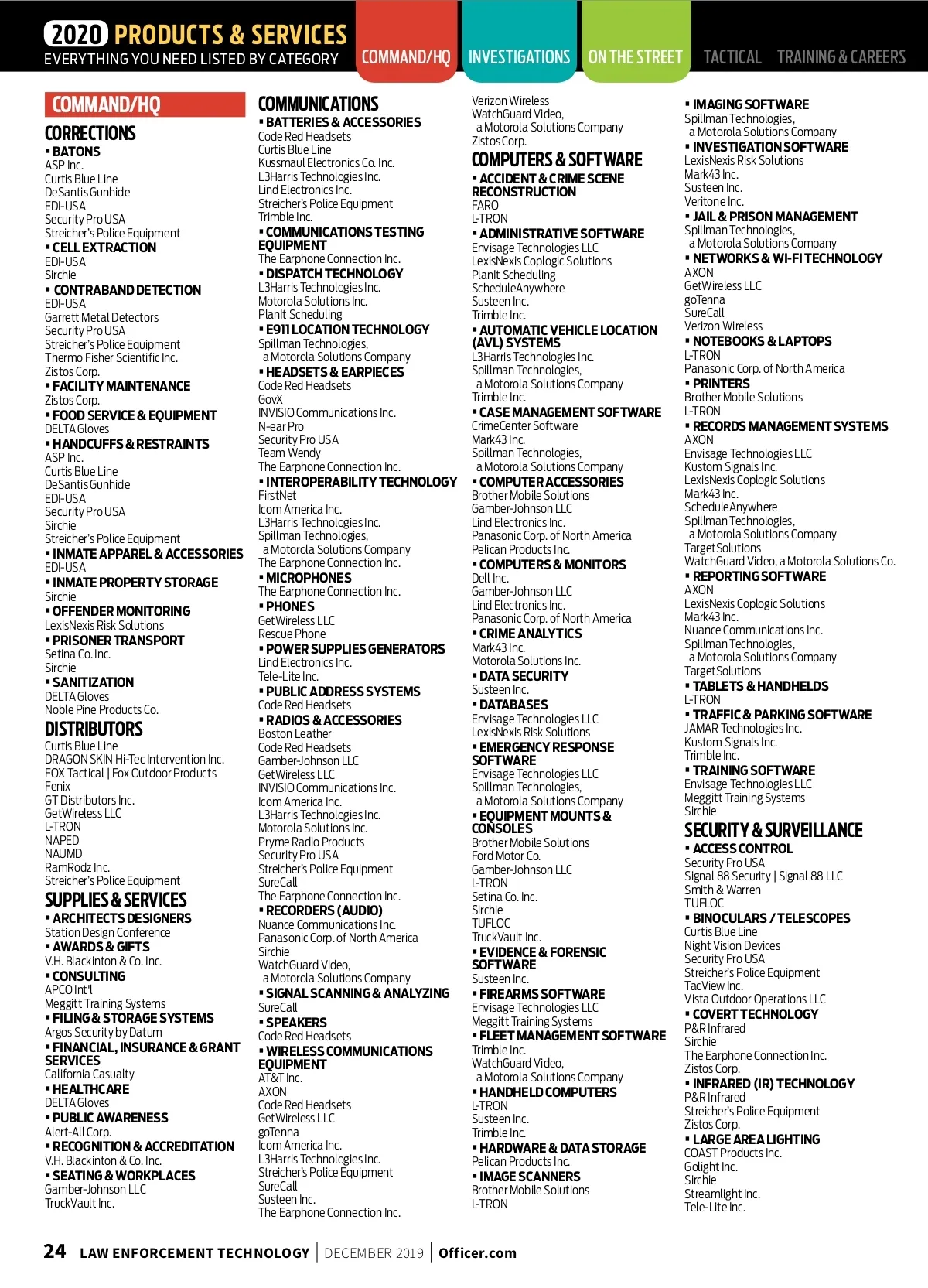 2020 PRODUCTS & SERVICES
EVERYTHING YOU NEED LISTED BY CATEGORY

COMMAND/HQ INVESTIGATIONS ON THE STREET TACTICAL TRAINING & CAREERS

COMMAND/HQ

CORRECTIONS
▪ BATONS
ASP Inc.
Curtis Blue Line
DeSantis Gunhide
EDI-USA
Security Pro USA
Streicher's Police Equipment
▪ CELL EXTRACTION
EDI-USA
Sirchie
▪ CONTRABAND DETECTION
EDI-USA
Garrett Metal Detectors
Security Pro USA
Streicher's Police Equipment
Thermo Fisher Scientific Inc.
Zistos Corp.
▪ FACILITY MAINTENANCE
Zistos Corp.
▪ FOOD SERVICE & EQUIPMENT
DELTA Gloves
▪ HANDCUFFS & RESTRAINTS
ASP Inc.
Curtis Blue Line
DeSantis Gunhide
EDI-USA
Security Pro USA
Sirchie
Streicher's Police Equipment
▪ INMATE APPAREL & ACCESSORIES
EDI-USA
▪ INMATE PROPERTY STORAGE
Sirchie
▪ OFFENDER MONITORING
LexisNexis Risk Solutions
▪ PRISONER TRANSPORT
Setina Co. Inc.
Sirchie
▪ SANITIZATION
DELTA Gloves
Noble Pine Products Co.

DISTRIBUTORS
Curtis Blue Line
DRAGON SKIN Hi-Tec Intervention Inc.
FOX Tactical | Fox Outdoor Products
Fenix
GT Distributors Inc.
GetWireless LLC
L-TRON
NAPED
NAUMD
RamRodz Inc.
Streicher's Police Equipment

SUPPLIES & SERVICES
▪ ARCHITECTS DESIGNERS
Station Design Conference
▪ AWARDS & GIFTS
V.H. Blackinton & Co. Inc.
▪ CONSULTING
APCO Int'l
Meggitt Training Systems
▪ FILING & STORAGE SYSTEMS
Argos Security by Datum
▪ FINANCIAL, INSURANCE & GRANT SERVICES
California Casualty
▪ HEALTHCARE
DELTA Gloves
▪ PUBLIC AWARENESS
Alert-All Corp.
▪ RECOGNITION & ACCREDITATION
V.H. Blackinton & Co. Inc.
▪ SEATING & WORKPLACES
Gamber-Johnson LLC
TruckVault Inc.

COMMUNICATIONS
▪ BATTERIES & ACCESSORIES
Code Red Headsets
Curtis Blue Line
Kussmaul Electronics Co. Inc.
L3Harris Technologies Inc.
Lind Electronics Inc.
Streicher's Police Equipment
Trimble Inc.
▪ COMMUNICATIONS TESTING EQUIPMENT
The Earphone Connection Inc.
▪ DISPATCH TECHNOLOGY
L3Harris Technologies Inc.
Motorola Solutions Inc.
PlanIt Scheduling
▪ E911 LOCATION TECHNOLOGY
Spillman Technologies, a Motorola Solutions Company
▪ HEADSETS & EARPIECES
Code Red Headsets
GovX
INVISIO Communications Inc.
N-ear Pro
Security Pro USA
Team Wendy
The Earphone Connection Inc.
▪ INTEROPERABILITY TECHNOLOGY
FirstNet
Icom America Inc.
L3Harris Technologies Inc.
Spillman Technologies, a Motorola Solutions Company
The Earphone Connection Inc.
▪ MICROPHONES
The Earphone Connection Inc.
▪ PHONES
GetWireless LLC
Rescue Phone
▪ POWER SUPPLIES GENERATORS
Lind Electronics Inc.
Tele-Lite Inc.
▪ PUBLIC ADDRESS SYSTEMS
Code Red Headsets
▪ RADIOS & ACCESSORIES
Boston Leather
Code Red Headsets
Gamber-Johnson LLC
GetWireless LLC
INVISIO Communications Inc.
Icom America Inc.
L3Harris Technologies Inc.
Motorola Solutions Inc.
Pryme Radio Products
Security Pro USA
Streicher's Police Equipment
SureCall
The Earphone Connection Inc.
▪ RECORDERS (AUDIO)
Nuance Communications Inc.
Panasonic Corp. of North America
Sirchie
WatchGuard Video, a Motorola Solutions Company
▪ SIGNAL SCANNING & ANALYZING
SureCall
▪ SPEAKERS
Code Red Headsets
▪ WIRELESS COMMUNICATIONS EQUIPMENT
AT&T Inc.
AXON
Code Red Headsets
GetWireless LLC
goTenna
Icom America Inc.
L3Harris Technologies Inc.
Streicher's Police Equipment
SureCall
Susteen Inc.
The Earphone Connection Inc.

Verizon Wireless
WatchGuard Video, a Motorola Solutions Company
Zistos Corp.

COMPUTERS & SOFTWARE
▪ ACCIDENT & CRIME SCENE RECONSTRUCTION
FARO
L-TRON
▪ ADMINISTRATIVE SOFTWARE
Envisage Technologies LLC
LexisNexis Coplogic Solutions
PlanIt Scheduling
ScheduleAnywhere
Susteen Inc.
Trimble Inc.
▪ AUTOMATIC VEHICLE LOCATION (AVL) SYSTEMS
L3Harris Technologies Inc.
Spillman Technologies, a Motorola Solutions Company
Trimble Inc.
▪ CASE MANAGEMENT SOFTWARE
CrimeCenter Software
Mark43 Inc.
Spillman Technologies, a Motorola Solutions Company
▪ COMPUTER ACCESSORIES
Brother Mobile Solutions
Gamber-Johnson LLC
Lind Electronics Inc.
Panasonic Corp. of North America
Pelican Products Inc.
▪ COMPUTERS & MONITORS
Dell Inc.
Gamber-Johnson LLC
Lind Electronics Inc.
Panasonic Corp. of North America
▪ CRIME ANALYTICS
Mark43 Inc.
Motorola Solutions Inc.
▪ DATA SECURITY
Susteen Inc.
▪ DATABASES
Envisage Technologies LLC
LexisNexis Risk Solutions
▪ EMERGENCY RESPONSE SOFTWARE
Envisage Technologies LLC
Spillman Technologies, a Motorola Solutions Company
▪ EQUIPMENT MOUNTS & CONSOLES
Brother Mobile Solutions
Ford Motor Co.
Gamber-Johnson LLC
L-TRON
Setina Co. Inc.
Sirchie
TUFLOC
TruckVault Inc.
▪ EVIDENCE & FORENSIC SOFTWARE
Susteen Inc.
▪ FIREARMS SOFTWARE
Envisage Technologies LLC
Meggitt Training Systems
▪ FLEET MANAGEMENT SOFTWARE
Trimble Inc.
WatchGuard Video, a Motorola Solutions Company
▪ HANDHELD COMPUTERS
L-TRON
Susteen Inc.
Trimble Inc.
▪ HARDWARE & DATA STORAGE
Pelican Products Inc.
▪ IMAGE SCANNERS
Brother Mobile Solutions
L-TRON

▪ IMAGING SOFTWARE
Spillman Technologies, a Motorola Solutions Company
▪ INVESTIGATION SOFTWARE
LexisNexis Risk Solutions
Mark43 Inc.
Susteen Inc.
Veritone Inc.
▪ JAIL & PRISON MANAGEMENT
Spillman Technologies, a Motorola Solutions Company
▪ NETWORKS & WI-FI TECHNOLOGY
AXON
GetWireless LLC
goTenna
SureCall
Verizon Wireless
▪ NOTEBOOKS & LAPTOPS
L-TRON
Panasonic Corp. of North America
▪ PRINTERS
Brother Mobile Solutions
L-TRON
▪ RECORDS MANAGEMENT SYSTEMS
AXON
Envisage Technologies LLC
Kustom Signals Inc.
LexisNexis Coplogic Solutions
Mark43 Inc.
ScheduleAnywhere
Spillman Technologies, a Motorola Solutions Company
TargetSolutions
WatchGuard Video, a Motorola Solutions Co.
▪ REPORTING SOFTWARE
AXON
LexisNexis Coplogic Solutions
Mark43 Inc.
Nuance Communications Inc.
Spillman Technologies, a Motorola Solutions Company
TargetSolutions
▪ TABLETS & HANDHELDS
L-TRON
▪ TRAFFIC & PARKING SOFTWARE
JAMAR Technologies Inc.
Kustom Signals Inc.
Trimble Inc.
▪ TRAINING SOFTWARE
Envisage Technologies LLC
Meggitt Training Systems
Sirchie

SECURITY & SURVEILLANCE
▪ ACCESS CONTROL
Security Pro USA
Signal 88 Security | Signal 88 LLC
Smith & Warren
TUFLOC
▪ BINOCULARS / TELESCOPES
Curtis Blue Line
Night Vision Devices
Security Pro USA
Streicher's Police Equipment
TacView Inc.
Vista Outdoor Operations LLC
▪ COVERT TECHNOLOGY
P&R Infrared
Sirchie
The Earphone Connection Inc.
Zistos Corp.
▪ INFRARED (IR) TECHNOLOGY
P&R Infrared
Streicher's Police Equipment
Zistos Corp.
▪ LARGE AREA LIGHTING
COAST Products Inc.
Golight Inc.
Sirchie
Streamlight Inc.
Tele-Lite Inc.

24 LAW ENFORCEMENT TECHNOLOGY | DECEMBER 2019 | Officer.com